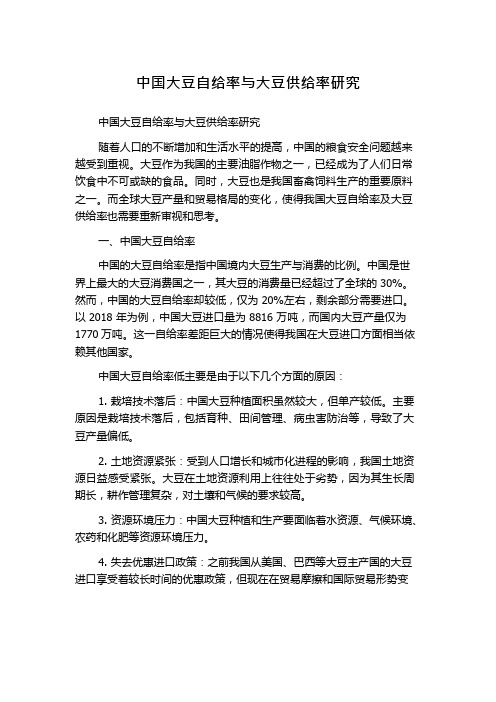 中国大豆自给率与大豆供给率研究

中国大豆自给率与大豆供给率研究

随着人口的不断增加和生活水平的提高，中国的粮食安全问题越来越受到重视。大豆作为我国的主要油脂作物之一，已经成为了人们日常饮食中不可或缺的食品。同时，大豆也是我国畜禽饲料生产的重要原料之一。而全球大豆产量和贸易格局的变化，使得我国大豆自给率及大豆供给率也需要重新审视和思考。

一、中国大豆自给率

中国的大豆自给率是指中国境内大豆生产与消费的比例。中国是世界上最大的大豆消费国之一，其大豆的消费量已经超过了全球的 30%。然而，中国的大豆自给率却较低，仅为 20%左右，剩余部分需要进口。以 2018 年为例，中国大豆进口量为 8816 万吨，而国内大豆产量仅为 1770 万吨。这一自给率差距巨大的情况使得我国在大豆进口方面相当依赖其他国家。

中国大豆自给率低主要是由于以下几个方面的原因：

1. 栽培技术落后：中国大豆种植面积虽然较大，但单产较低。主要原因是栽培技术落后，包括育种、田间管理、病虫害防治等，导致了大豆产量偏低。

2. 土地资源紧张：受到人口增长和城市化进程的影响，我国土地资源日益感受紧张。大豆在土地资源利用上往往处于劣势，因为其生长周期长，耕作管理复杂，对土壤和气候的要求较高。

3. 资源环境压力：中国大豆种植和生产要面临着水资源、气候环境、农药和化肥等资源环境压力。

4. 失去优惠进口政策：之前我国从美国、巴西等大豆主产国的大豆进口享受着较长时间的优惠政策，但现在在贸易摩擦和国际贸易形势变